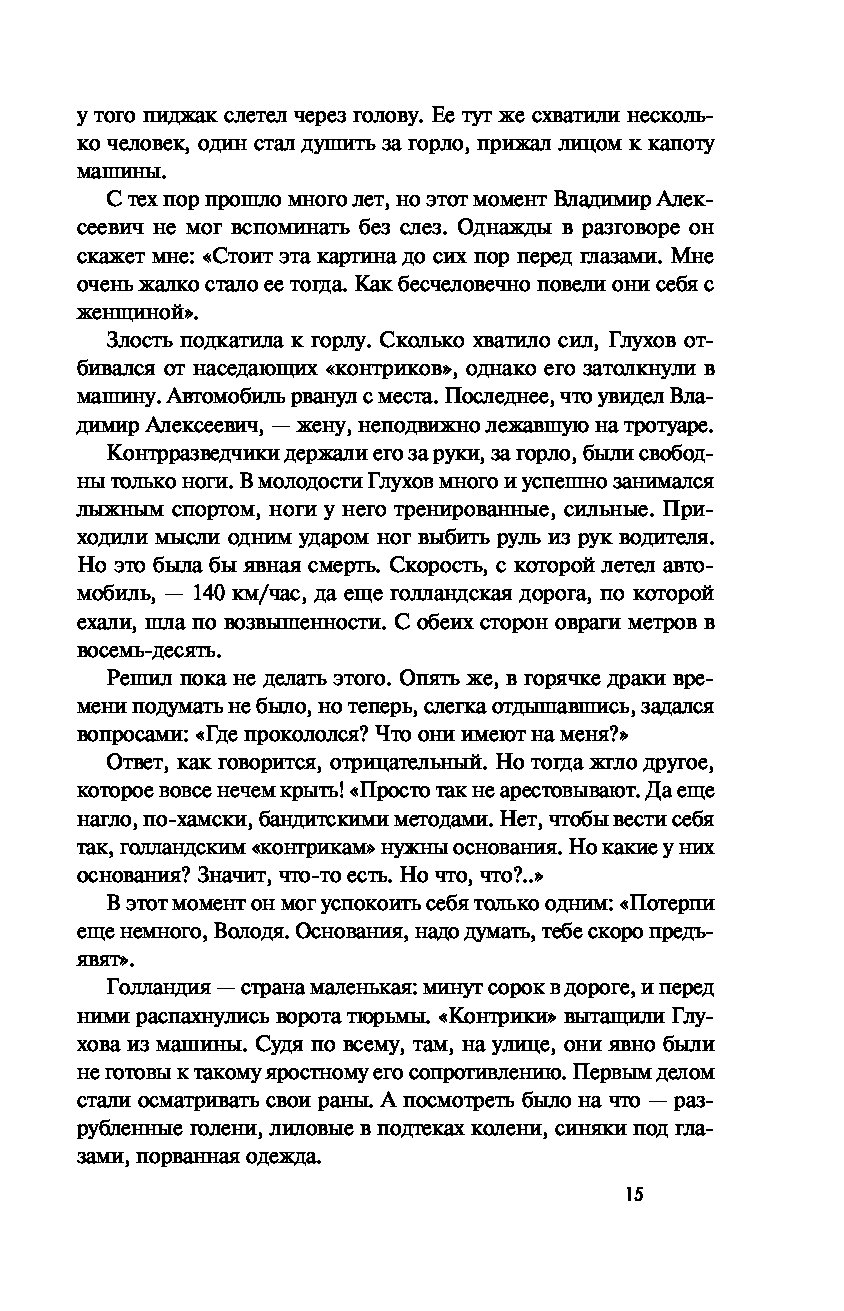 у того пиджак слетел через голову. Ее тут же схватили несколько человек, один стал душить за горло, прижал лицом к капоту машины.

С тех пор прошло много лет, но этот момент Владимир Алексеевич не мог вспоминать без слез. Однажды в разговоре он скажет мне: «Стоит эта картина до сих пор перед глазами. Мне очень жалко стало ее тогда. Как бесчеловечно повели они себя с женщиной».

Злость подкатила к горлу. Сколько хватило сил, Глухов отбивался от наседающих «контриков», однако его затолкнули в машину. Автомобиль рванул с места. Последнее, что увидел Владимир Алексеевич, — жену, неподвижно лежавшую на тротуаре.

Контрразведчики держали его за руки, за горло, были свободны только ноги. В молодости Глухов много и успешно занимался лыжным спортом, ноги у него тренированные, сильные. Приходили мысли одним ударом ног выбить руль из рук водителя. Но это была бы явная смерть. Скорость, с которой летел автомобиль, — 140 км/час, да еще голландская дорога, по которой ехали, шла по возвышенности. С обеих сторон овраги метров в восемь-десять.

Решил пока не делать этого. Опять же, в горячке драки времени подумать не было, но теперь, слегка отдышавшись, задался вопросами: «Где прокололся? Что они имеют на меня?»

Ответ, как говорится, отрицательный. Но тогда жгло другое, которое вовсе нечем крыть! «Просто так не арестовывают. Да еще нагло, по-хамски, бандитскими методами. Нет, чтобы вести себя так, голландским «контрикам» нужны основания. Но какие у них основания? Значит, что-то есть. Но что, что?..»

В этот момент он мог успокоить себя только одним: «Потерпи еще немного, Володя. Основания, надо думать, тебе скоро предъявят».

Голландия — страна маленькая: минут сорок в дороге, и перед ними распахнулись ворота тюрьмы. «Контрики» вытащили Глухова из машины. Судя по всему, там, на улице, они явно были не готовы к такому яростному его сопротивлению. Первым делом стали осматривать свои раны. А посмотреть было на что — разрубленные голени, лиловые в подтеках колени, синяки под глазами, порванная одежда.

15